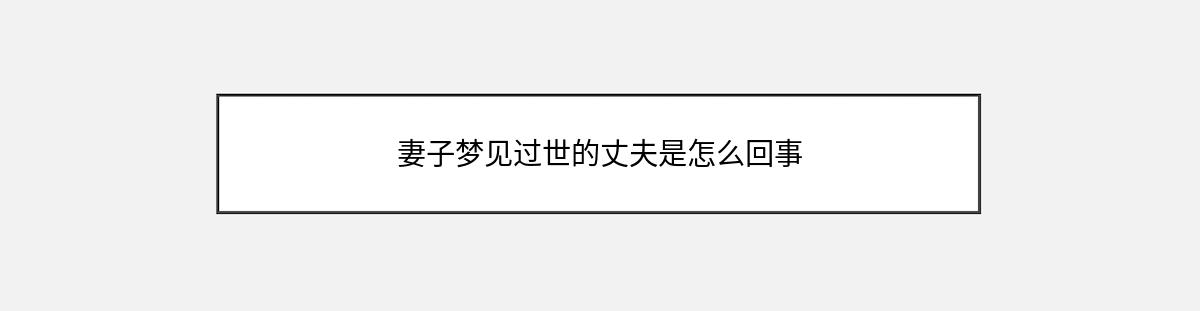 妻子梦见过世的丈夫是怎么回事